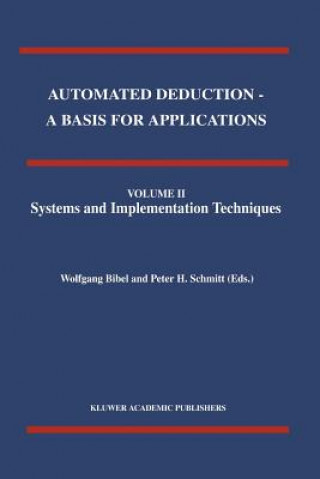 AUTOMATED DEDUCTION -
A BASIS FOR APPLICATIONS

VOLUME II
Systems and Implementation Techniques

Wolfgang Bibel and Peter H. Schmitt (Eds.)

KLUWER ACADEMIC PUBLISHERS